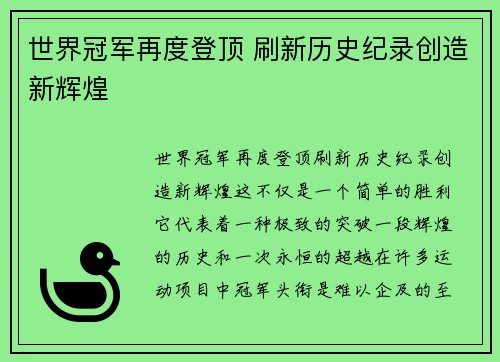 世界冠军再度登顶 刷新历史纪录创造新辉煌

世界冠军再度登顶刷新历史纪录创造新辉煌这不仅是一个简单的胜利它代表着一种极致的突破一段辉煌的历史和一次永恒的超越在许多运动项目中冠军头衔是难以企及的至